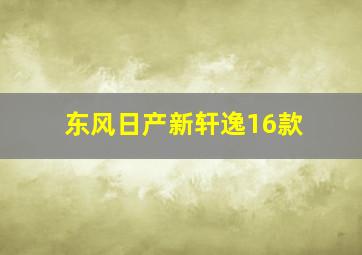 东风日产新轩逸16款